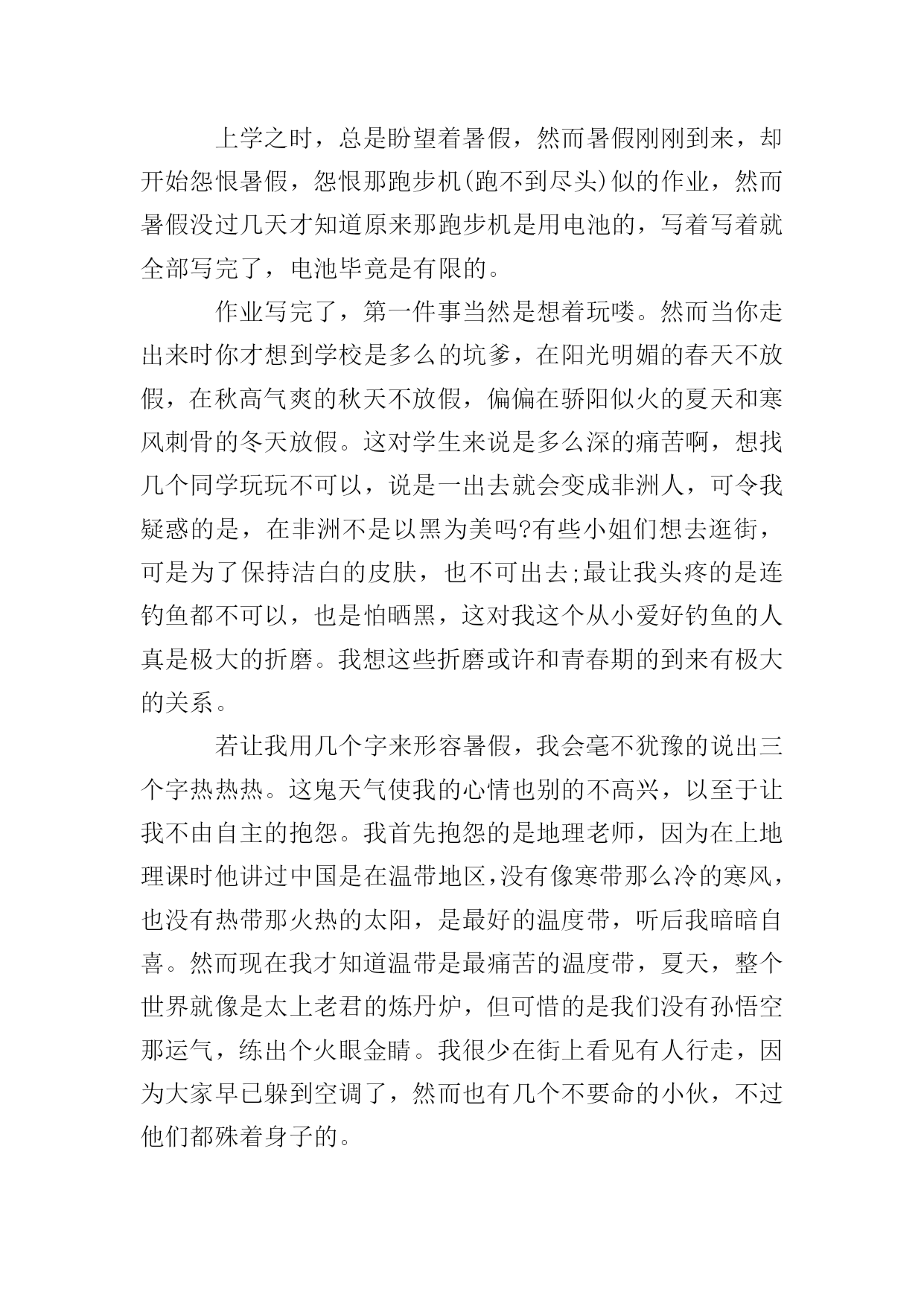 上学之时，总是盼望着暑假，然而暑假刚刚到来，却开始怨恨暑假，怨恨那跑步机(跑不到尽头)似的作业，然而暑假没过几天才知道原来那跑步机是用电池的，写着写着就全部写完了，电池毕竟是有限的。

作业写完了，第一件事当然是想着玩喽。然而当你走出来时你才想到学校是多么的坑爹，在阳光明媚的春天不放假，在秋高气爽的秋天不放假，偏偏在骄阳似火的夏天和寒风刺骨的冬天放假。这对学生来说是多么深的痛苦啊，想找几个同学玩玩不可以，说是一出去就会变成非洲人，可令我疑惑的是，在非洲不是以黑为美吗?有些小姐们想去逛街，可是为了保持洁白的皮肤，也不可出去;最让我头疼的是连钓鱼都不可以，也是怕晒黑，这对我这个从小爱好钓鱼的人真是极大的折磨。我想这些折磨或许和青春期的到来有极大的关系。

若让我用几个字来形容暑假，我会毫不犹豫的说出三个字热热热。这鬼天气使我的心情也别的不高兴，以至于让我不由自主的抱怨。我首先抱怨的是地理老师，因为在上地理课时他讲过中国是在温带地区,没有像寒带那么冷的寒风，也没有热带那火热的太阳，是最好的温度带，听后我暗暗自喜。然而现在我才知道温带是最痛苦的温度带，夏天，整个世界就像是太上老君的炼丹炉，但可惜的是我们没有孙悟空那运气，练出个火眼金睛。我很少在街上看见有人行走，因为大家早已躲到空调了，然而也有几个不要命的小伙，不过他们都殊着身子的。